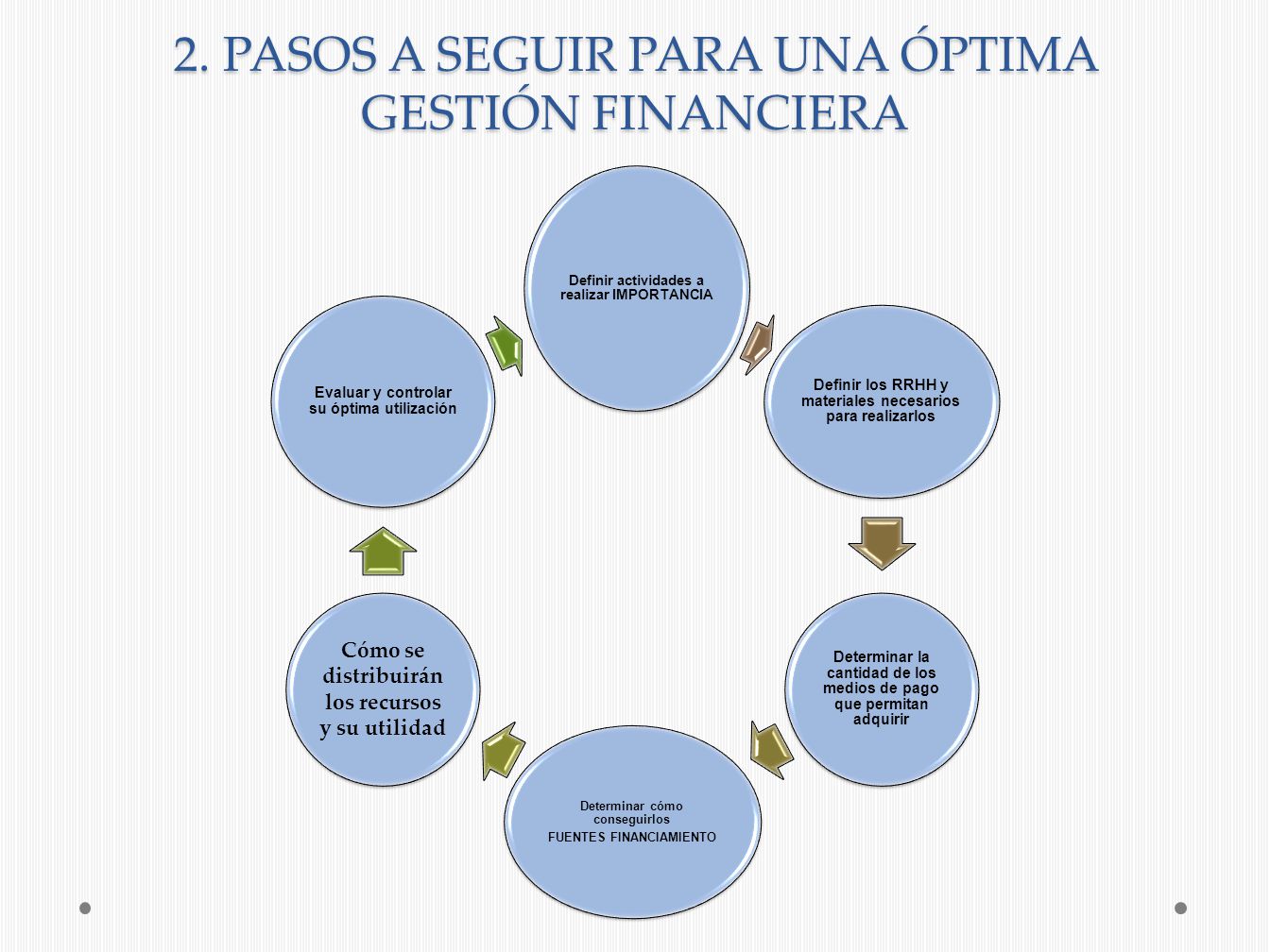 2. PASOS A SEGUIR PARA UNA ÓPTIMA GESTIÓN FINANCIERA

Definir actividades a realizar IMPORTANCIA

Definir los RRHH y materiales necesarios para realizarlos

Determinar la cantidad de los medios de pago que permitan adquirir

Determinar cómo conseguirlos
FUENTES FINANCIAMIENTO

Cómo se distribuirán los recursos y su utilidad

Evaluar y controlar su óptima utilización